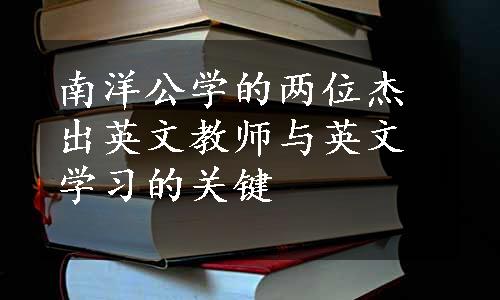 南洋公学的两位杰出英文教师与英文学习的关键